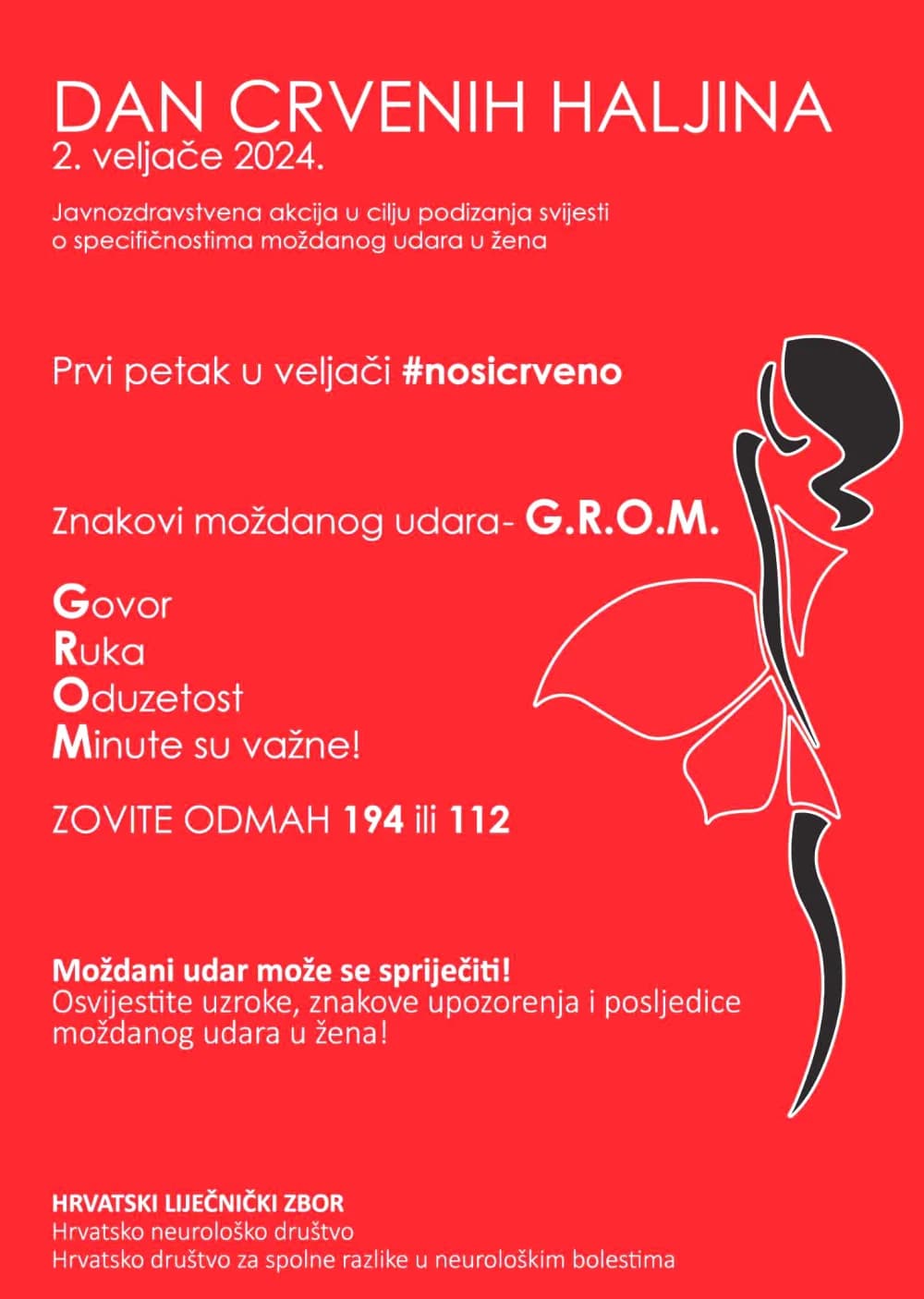 DAN CRVENIH HALJINA
2. veljače 2024.

Javnozdravstvena akcija u cilju podizanja svijesti o specifičnostima moždanog udara u žena

Prvi petak u veljači #nosicrveno

Znakovi moždanog udara- G.R.O.M.

Govor
Ruka
Oduzetost
Minute su važne!

ZOVITE ODMAH 194 ili 112

Moždani udar može se spriječiti!
Osvijestite uzroke, znakove upozorenja i posljedice moždanog udara u žena!

HRVATSKI LIJEČNIČKI ZBOR
Hrvatsko neurološko društvo
Hrvatsko društvo za spolne razlike u neurološkim bolestima